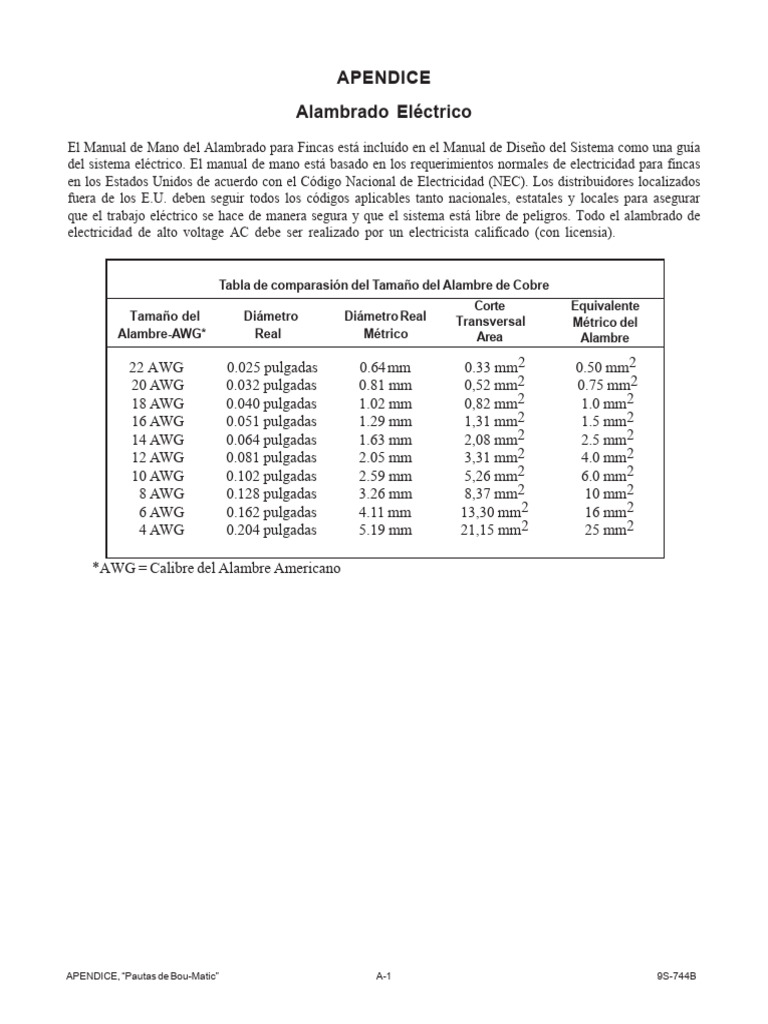 APENDICE

Alambrado Eléctrico

El Manual de Mano del Alambrado para Fincas está incluido en el Manual de Diseño del Sistema como una guía del sistema eléctrico. El manual de mano está basado en los requerimientos normales de electricidad para fincas en los Estados Unidos de acuerdo con el Código Nacional de Electricidad (NEC). Los distribuidores localizados fuera de los E.U. deben seguir todos los códigos aplicables tanto nacionales, estatales y locales para asegurar que el trabajo eléctrico se hace de manera segura y que el sistema está libre de peligros. Todo el alambrado de electricidad de alto voltage AC debe ser realizado por un electricista calificado (con licensia).

Tabla de comparasión del Tamaño del Alambre de Cobre

| Tamaño del Alambre-AWG* | Diámetro Real | Diámetro Real Métrico | Corte Transversal Area | Equivalente Métrico del Alambre |
|---|---|---|---|---|
| 22 AWG | 0.025 pulgadas | 0.64 mm | 0.33 $mm^2$ | 0.50 $mm^2$ |
| 20 AWG | 0.032 pulgadas | 0.81 mm | 0,52 $mm^2$ | 0.75 $mm^2$ |
| 18 AWG | 0.040 pulgadas | 1.02 mm | 0,82 $mm^2$ | 1.0 $mm^2$ |
| 16 AWG | 0.051 pulgadas | 1.29 mm | 1,31 $mm^2$ | 1.5 $mm^2$ |
| 14 AWG | 0.064 pulgadas | 1.63 mm | 2,08 $mm^2$ | 2.5 $mm^2$ |
| 12 AWG | 0.081 pulgadas | 2.05 mm | 3,31 $mm^2$ | 4.0 $mm^2$ |
| 10 AWG | 0.102 pulgadas | 2.59 mm | 5,26 $mm^2$ | 6.0 $mm^2$ |
| 8 AWG | 0.128 pulgadas | 3.26 mm | 8,37 $mm^2$ | 10 $mm^2$ |
| 6 AWG | 0.162 pulgadas | 4.11 mm | 13,30 $mm^2$ | 16 $mm^2$ |
| 4 AWG | 0.204 pulgadas | 5.19 mm | 21,15 $mm^2$ | 25 $mm^2$ |

*AWG = Calibre del Alambre Americano

APENDICE, "Pautas de Bou-Matic" A-1 9S-744B